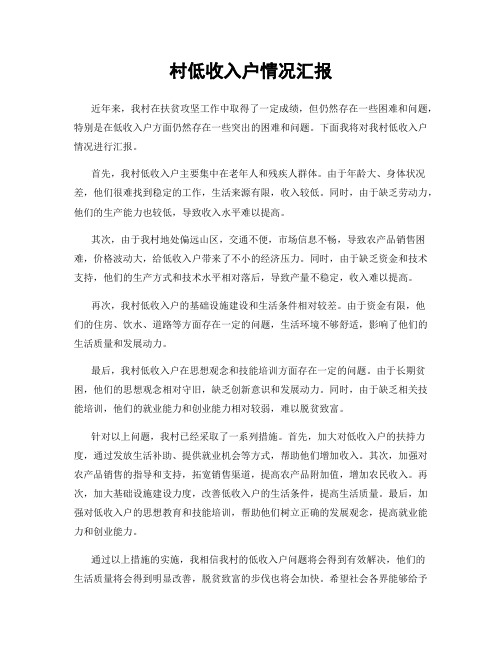 村低收入户情况汇报

近年来，我村在扶贫攻坚工作中取得了一定成绩，但仍然存在一些困难和问题，特别是在低收入户方面仍然存在一些突出的困难和问题。下面我将对我村低收入户情况进行汇报。

首先，我村低收入户主要集中在老年人和残疾人群体。由于年龄大、身体状况差，他们很难找到稳定的工作，生活来源有限，收入较低。同时，由于缺乏劳动力，他们的生产能力也较低，导致收入水平难以提高。

其次，由于我村地处偏远山区，交通不便，市场信息不畅，导致农产品销售困难，价格波动大，给低收入户带来了不小的经济压力。同时，由于缺乏资金和技术支持，他们的生产方式和技术水平相对落后，导致产量不稳定，收入难以提高。

再次，我村低收入户的基础设施建设和生活条件相对较差。由于资金有限，他们的住房、饮水、道路等方面存在一定的问题，生活环境不够舒适，影响了他们的生活质量和发展动力。

最后，我村低收入户在思想观念和技能培训方面存在一定的问题。由于长期贫困，他们的思想观念相对守旧，缺乏创新意识和发展动力。同时，由于缺乏相关技能培训，他们的就业能力和创业能力相对较弱，难以脱贫致富。

针对以上问题，我村已经采取了一系列措施。首先，加大对低收入户的扶持力度，通过发放生活补助、提供就业机会等方式，帮助他们增加收入。其次，加强对农产品销售的指导和支持，拓宽销售渠道，提高农产品附加值，增加农民收入。再次，加大基础设施建设力度，改善低收入户的生活条件，提高生活质量。最后，加强对低收入户的思想教育和技能培训，帮助他们树立正确的发展观念，提高就业能力和创业能力。

通过以上措施的实施，我相信我村的低收入户问题将会得到有效解决，他们的生活质量将会得到明显改善，脱贫致富的步伐也将会加快。希望社会各界能够给予